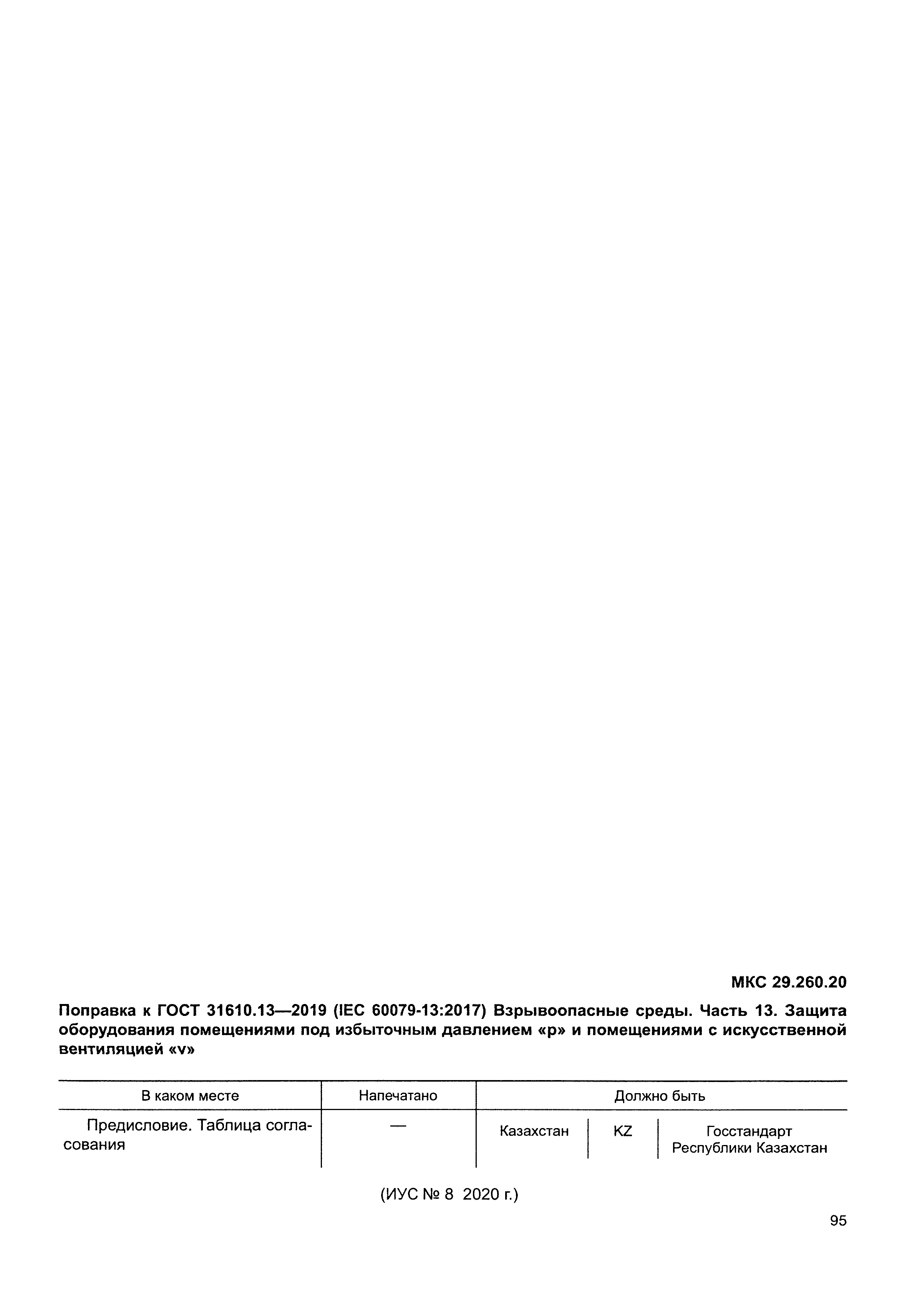 МКС 29.260.20

Поправка к ГОСТ 31610.13—2019 (IEC 60079-13:2017) Взрывоопасные среды. Часть 13. Защита оборудования помещениями под избыточным давлением «р» и помещениями с искусственной вентиляцией «v»

| В каком месте | Напечатано | Должно быть | | |
|---|---|---|---|---|
| Предисловие. Таблица согласования | — | Казахстан | KZ | Госстандарт Республики Казахстан |

(ИУС № 8 2020 г.)

95